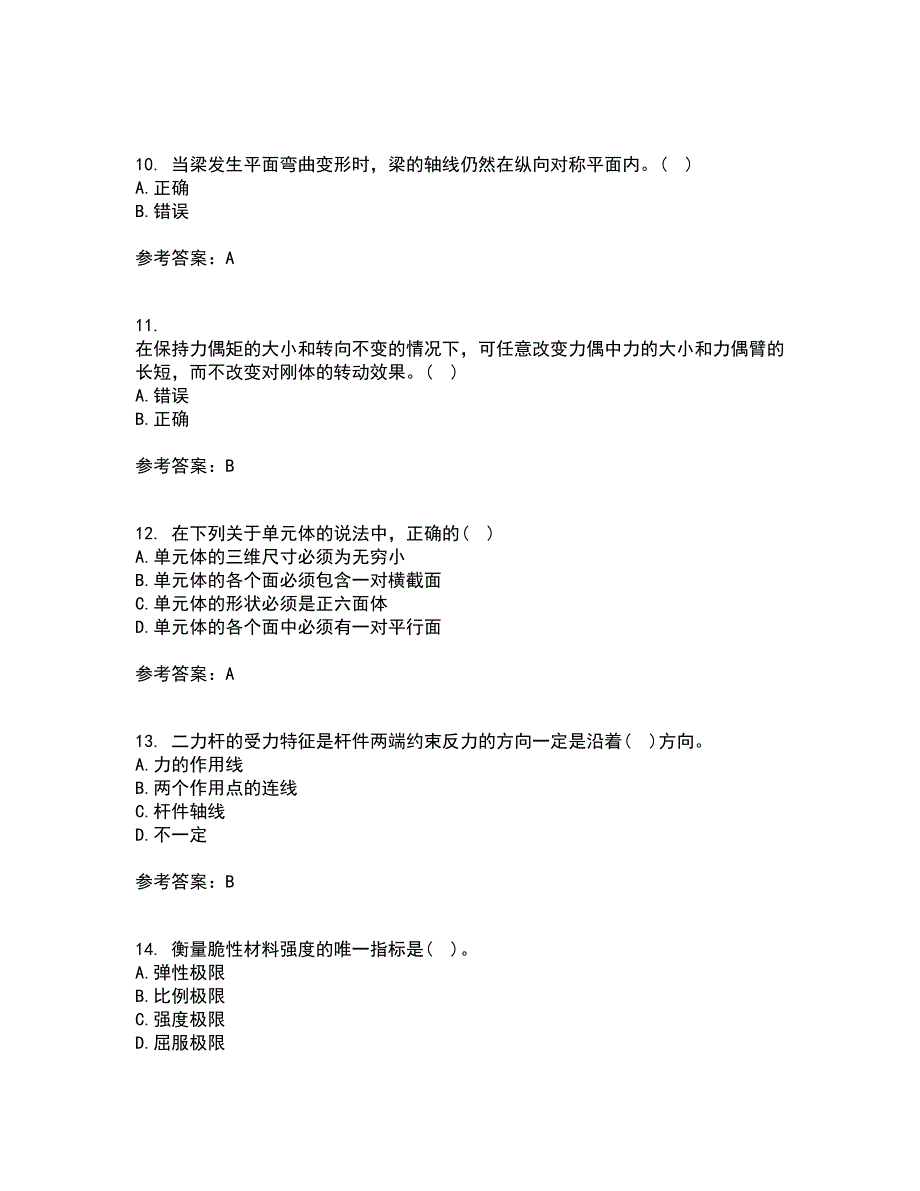 10. 当梁发生平面弯曲变形时，梁的轴线仍然在纵向对称平面内。（ ）
A. 正确
B. 错误

参考答案：A

11.
在保持力偶矩的大小和转向不变的情况下，可任意改变力偶中力的大小和力偶臂的长短，而不改变对刚体的转动效果。（ ）
A. 错误
B. 正确

参考答案：B

12. 在下列关于单元体的说法中，正确的（ ）
A. 单元体的三维尺寸必须为无穷小
B. 单元体的各个面必须包含一对横截面
C. 单元体的形状必须是正六面体
D. 单元体的各个面中必须有一对平行面

参考答案：A

13. 二力杆的受力特征是杆件两端约束反力的方向一定是沿着（ ）方向。
A. 力的作用线
B. 两个作用点的连线
C. 杆件轴线
D. 不一定

参考答案：B

14. 衡量脆性材料强度的唯一指标是（ ）。
A. 弹性极限
B. 比例极限
C. 强度极限
D. 屈服极限